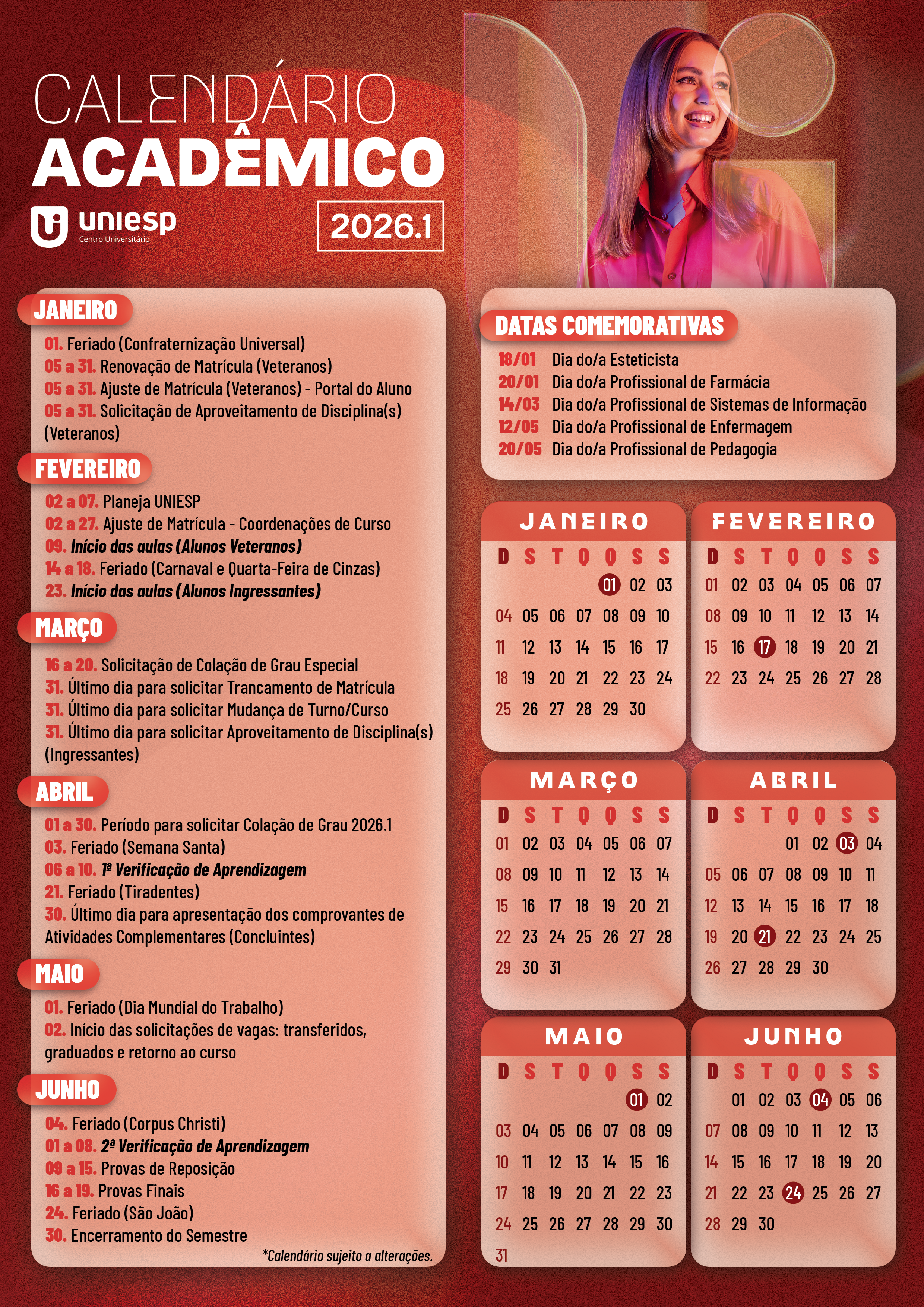 CALENDÁRIO
ACADÊMICO

uniesp
Centro Universitário

2026.1

JANEIRO

01. Feriado (Confraternização Universal)
05 a 31. Renovação de Matrícula (Veteranos)
05 a 31. Ajuste de Matrícula (Veteranos) - Portal do Aluno
05 a 31. Solicitação de Aproveitamento de Disciplina(s) (Veteranos)

FEVEREIRO

02 a 07. Planeja UNIESP
02 a 27. Ajuste de Matrícula - Coordenações de Curso
09. Início das aulas (Alunos Veteranos)
14 a 18. Feriado (Carnaval e Quarta-Feira de Cinzas)
23. Início das aulas (Alunos Ingressantes)

MARÇO

16 a 20. Solicitação de Colação de Grau Especial
31. Último dia para solicitar Trancamento de Matrícula
31. Último dia para solicitar Mudança de Turno/Curso
31. Último dia para solicitar Aproveitamento de Disciplina(s) (Ingressantes)

ABRIL

01 a 30. Período para solicitar Colação de Grau 2026.1
03. Feriado (Semana Santa)
06 a 10. 1ª Verificação de Aprendizagem
21. Feriado (Tiradentes)
30. Último dia para apresentação dos comprovantes de Atividades Complementares (Concluintes)

MAIO

01. Feriado (Dia Mundial do Trabalho)
02. Início das solicitações de vagas: transferidos, graduados e retorno ao curso

JUNHO

04. Feriado (Corpus Christi)
01 a 08. 2ª Verificação de Aprendizagem
09 a 15. Provas de Reposição
16 a 19. Provas Finais
24. Feriado (São João)
30. Encerramento do Semestre

*Calendário sujeito a alterações.

DATAS COMEMORATIVAS

18/01 Dia do/a Esteticista
20/01 Dia do/a Profissional de Farmácia
14/03 Dia do/a Profissional de Sistemas de Informação
12/05 Dia do/a Profissional de Enfermagem
20/05 Dia do/a Profissional de Pedagogia

JANEIRO
| D | S | T | Q | Q | S | S |
|---|---|---|---|---|---|---|
| | | | | 01 | 02 | 03 |
| 04 | 05 | 06 | 07 | 08 | 09 | 10 |
| 11 | 12 | 13 | 14 | 15 | 16 | 17 |
| 18 | 19 | 20 | 21 | 22 | 23 | 24 |
| 25 | 26 | 27 | 28 | 29 | 30 | |

FEVEREIRO
| D | S | T | Q | Q | S | S |
|---|---|---|---|---|---|---|
| 01 | 02 | 03 | 04 | 05 | 06 | 07 |
| 08 | 09 | 10 | 11 | 12 | 13 | 14 |
| 15 | 16 | 17 | 18 | 19 | 20 | 21 |
| 22 | 23 | 24 | 25 | 26 | 27 | 28 |

MARÇO
| D | S | T | Q | Q | S | S |
|---|---|---|---|---|---|---|
| 01 | 02 | 03 | 04 | 05 | 06 | 07 |
| 08 | 09 | 10 | 11 | 12 | 13 | 14 |
| 15 | 16 | 17 | 18 | 19 | 20 | 21 |
| 22 | 23 | 24 | 25 | 26 | 27 | 28 |
| 29 | 30 | 31 | | | | |

ABRIL
| D | S | T | Q | Q | S | S |
|---|---|---|---|---|---|---|
| | | | 01 | 02 | 03 | 04 |
| 05 | 06 | 07 | 08 | 09 | 10 | 11 |
| 12 | 13 | 14 | 15 | 16 | 17 | 18 |
| 19 | 20 | 21 | 22 | 23 | 24 | 25 |
| 26 | 27 | 28 | 29 | 30 | | |

MAIO
| D | S | T | Q | Q | S | S |
|---|---|---|---|---|---|---|
| | | | | | 01 | 02 |
| 03 | 04 | 05 | 06 | 07 | 08 | 09 |
| 10 | 11 | 12 | 13 | 14 | 15 | 16 |
| 17 | 18 | 19 | 20 | 21 | 22 | 23 |
| 24 | 25 | 26 | 27 | 28 | 29 | 30 |
| 31 | | | | | | |

JUNHO
| D | S | T | Q | Q | S | S |
|---|---|---|---|---|---|---|
| | 01 | 02 | 03 | 04 | 05 | 06 |
| 07 | 08 | 09 | 10 | 11 | 12 | 13 |
| 14 | 15 | 16 | 17 | 18 | 19 | 20 |
| 21 | 22 | 23 | 24 | 25 | 26 | 27 |
| 28 | 29 | 30 | | | | |